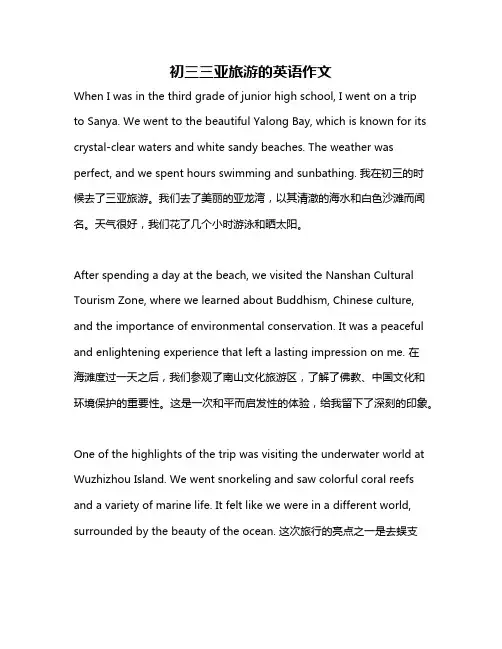 初三三亚旅游的英语作文

When I was in the third grade of junior high school, I went on a trip to Sanya. We went to the beautiful Yalong Bay, which is known for its crystal-clear waters and white sandy beaches. The weather was perfect, and we spent hours swimming and sunbathing. 我在初三的时候去了三亚旅游。我们去了美丽的亚龙湾，以其清澈的海水和白色沙滩而闻名。天气很好，我们花了几个小时游泳和晒太阳。

After spending a day at the beach, we visited the Nanshan Cultural Tourism Zone, where we learned about Buddhism, Chinese culture, and the importance of environmental conservation. It was a peaceful and enlightening experience that left a lasting impression on me. 在海滩度过一天之后，我们参观了南山文化旅游区，了解了佛教、中国文化和环境保护的重要性。这是一次和平而启发性的体验，给我留下了深刻的印象。

One of the highlights of the trip was visiting the underwater world at Wuzhizhou Island. We went snorkeling and saw colorful coral reefs and a variety of marine life. It felt like we were in a different world, surrounded by the beauty of the ocean. 这次旅行的亮点之一是去蜈支